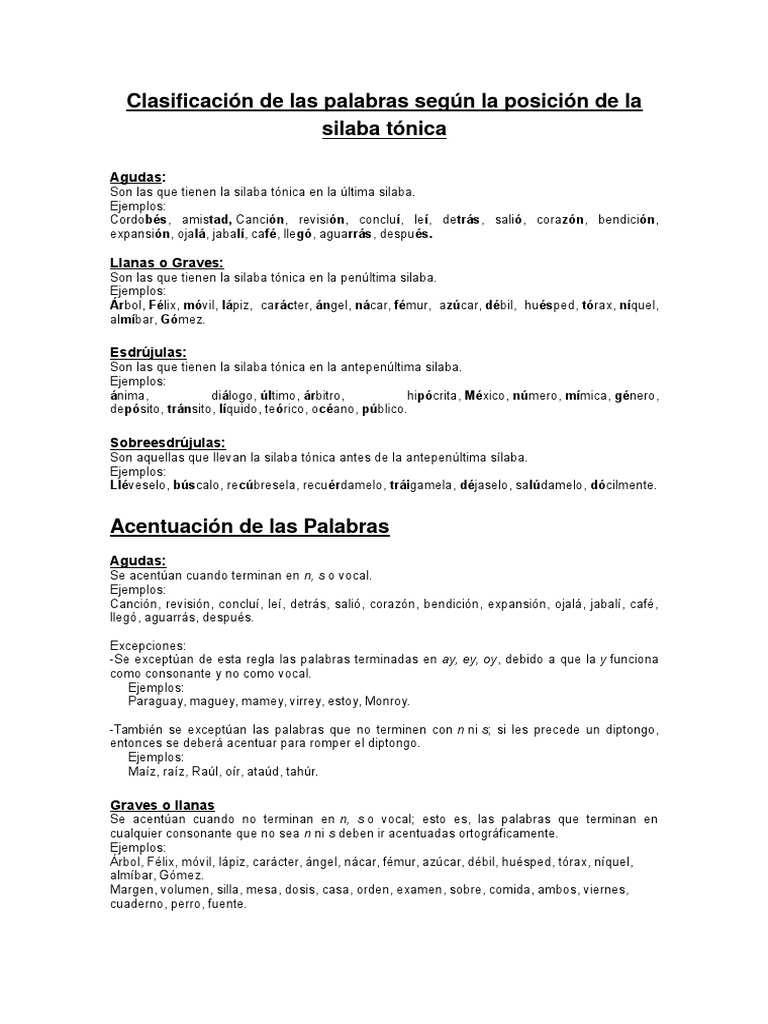 Clasificación de las palabras según la posición de la silaba tónica

Agudas:
Son las que tienen la silaba tónica en la última silaba.
Ejemplos:
Cordobés, amistad, Canción, revisión, concluí, leí, detrás, salió, corazón, bendición, expansión, ojalá, jabalí, café, llegó, aguarrás, después.

Llanas o Graves:
Son las que tienen la silaba tónica en la penúltima silaba.
Ejemplos:
Árbol, Félix, móvil, lápiz, carácter, ángel, nácar, fémur, azúcar, débil, huésped, tórax, níquel, almíbar, Gómez.

Esdrújulas:
Son las que tienen la silaba tónica en la antepenúltima silaba.
Ejemplos:
ánima, diálogo, último, árbitro, hipócrita, México, número, mímica, género, depósito, tránsito, líquido, teórico, océano, público.

Sobreesdrújulas:
Son aquellas que llevan la silaba tónica antes de la antepenúltima sílaba.
Ejemplos:
Lléveselo, búscalo, recúbresela, recuérdamelo, tráigamela, déjaselo, salúdamelo, dócilmente.

Acentuación de las Palabras

Agudas:
Se acentúan cuando terminan en n, s o vocal.
Ejemplos:
Canción, revisión, concluí, leí, detrás, salió, corazón, bendición, expansión, ojalá, jabalí, café, llegó, aguarrás, después.

Excepciones:
-Se exceptúan de esta regla las palabras terminadas en ay, ey, oy, debido a que la y funciona como consonante y no como vocal.
Ejemplos:
Paraguay, maguey, mamey, virrey, estoy, Monroy.

-También se exceptúan las palabras que no terminen con n ni s; si les precede un diptongo, entonces se deberá acentuar para romper el diptongo.
Ejemplos:
Maíz, raíz, Raúl, oír, ataúd, tahúr.

Graves o llanas
Se acentúan cuando no terminan en n, s o vocal; esto es, las palabras que terminan en cualquier consonante que no sea n ni s deben ir acentuadas ortográficamente.
Ejemplos:
Árbol, Félix, móvil, lápiz, carácter, ángel, nácar, fémur, azúcar, débil, huésped, tórax, níquel, almíbar, Gómez.
Margen, volumen, silla, mesa, dosis, casa, orden, examen, sobre, comida, ambos, viernes, cuaderno, perro, fuente.